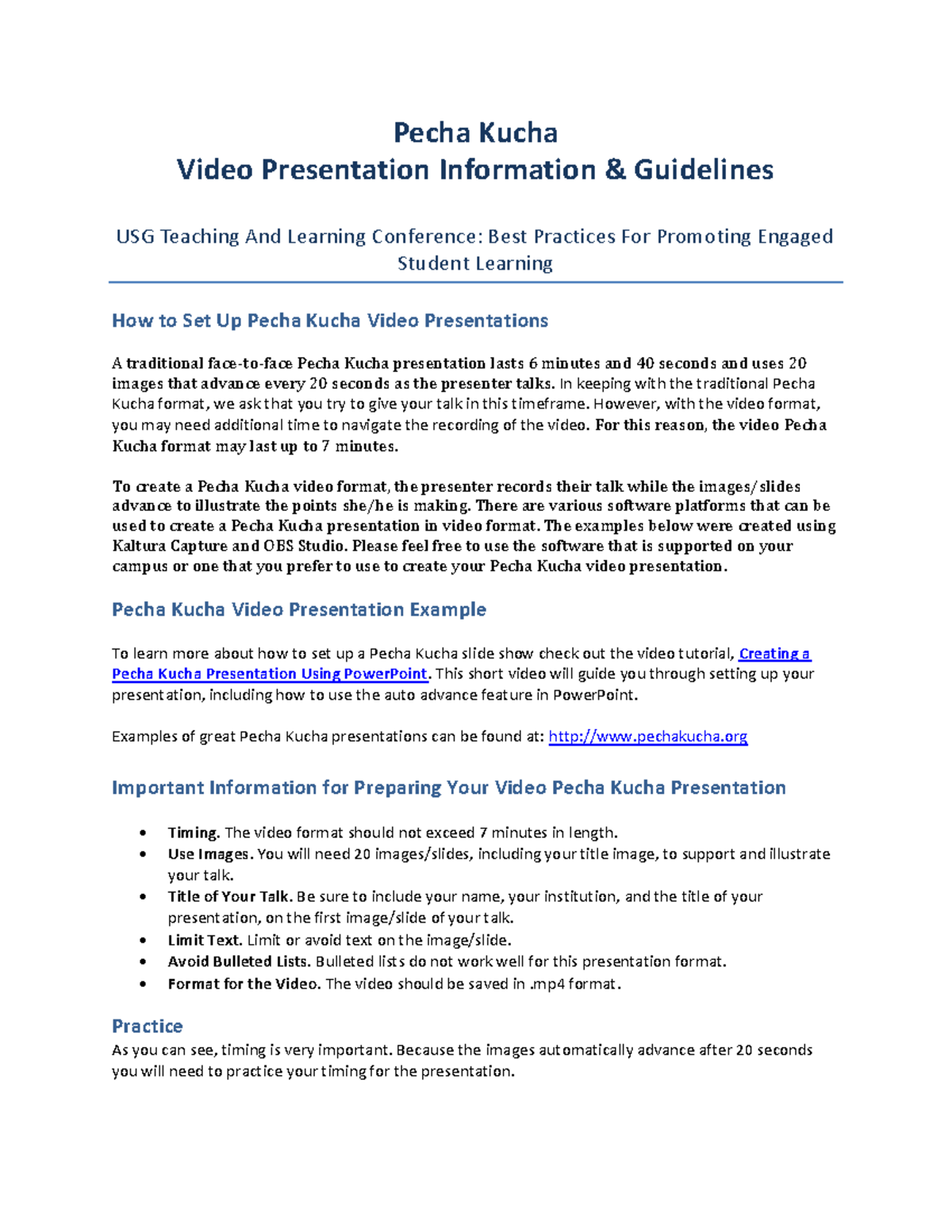 Pecha Kucha
Video Presentation Information & Guidelines

USG Teaching And Learning Conference: Best Practices For Promoting Engaged Student Learning

How to Set Up Pecha Kucha Video Presentations

A traditional face-to-face Pecha Kucha presentation lasts 6 minutes and 40 seconds and uses 20 images that advance every 20 seconds as the presenter talks. In keeping with the traditional Pecha Kucha format, we ask that you try to give your talk in this timeframe. However, with the video format, you may need additional time to navigate the recording of the video. For this reason, the video Pecha Kucha format may last up to 7 minutes.

To create a Pecha Kucha video format, the presenter records their talk while the images/slides advance to illustrate the points she/he is making. There are various software platforms that can be used to create a Pecha Kucha presentation in video format. The examples below were created using Kaltura Capture and OBS Studio. Please feel free to use the software that is supported on your campus or one that you prefer to use to create your Pecha Kucha video presentation.

Pecha Kucha Video Presentation Example

To learn more about how to set up a Pecha Kucha slide show check out the video tutorial, Creating a Pecha Kucha Presentation Using PowerPoint. This short video will guide you through setting up your presentation, including how to use the auto advance feature in PowerPoint.

Examples of great Pecha Kucha presentations can be found at: http://www.pechakucha.org

Important Information for Preparing Your Video Pecha Kucha Presentation

• Timing. The video format should not exceed 7 minutes in length.
• Use Images. You will need 20 images/slides, including your title image, to support and illustrate your talk.
• Title of Your Talk. Be sure to include your name, your institution, and the title of your presentation, on the first image/slide of your talk.
• Limit Text. Limit or avoid text on the image/slide.
• Avoid Bulleted Lists. Bulleted lists do not work well for this presentation format.
• Format for the Video. The video should be saved in .mp4 format.

Practice
As you can see, timing is very important. Because the images automatically advance after 20 seconds you will need to practice your timing for the presentation.